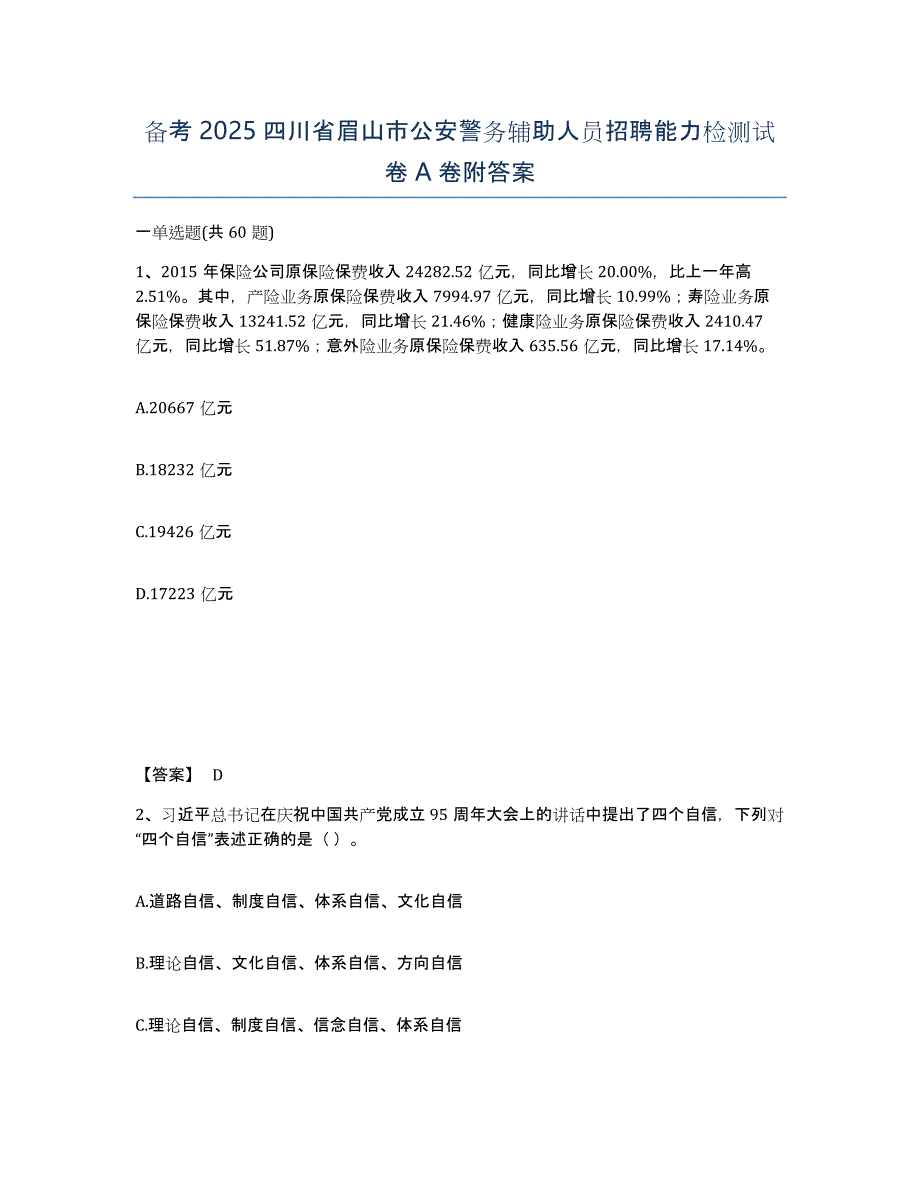 备考 2025 四川省眉山市公安警务辅助人员招聘能力检测试卷 A 卷附答案

一单选题(共 60 题)

1、2015 年保险公司原保险保费收入 24282.52 亿元，同比增长 20.00%，比上一年高 2.51%。其中，产险业务原保险保费收入 7994.97 亿元，同比增长 10.99%；寿险业务原保险保费收入 13241.52 亿元，同比增长 21.46%；健康险业务原保险保费收入 2410.47 亿元，同比增长 51.87%；意外险业务原保险保费收入 635.56 亿元，同比增长 17.14%。

A.20667 亿元

B.18232 亿元

C.19426 亿元

D.17223 亿元

【答案】 D

2、习近平总书记在庆祝中国共产党成立 95 周年大会上的讲话中提出了四个自信，下列对“四个自信”表述正确的是（ ）。

A.道路自信、制度自信、体系自信、文化自信

B.理论自信、文化自信、体系自信、方向自信

C.理论自信、制度自信、信念自信、体系自信